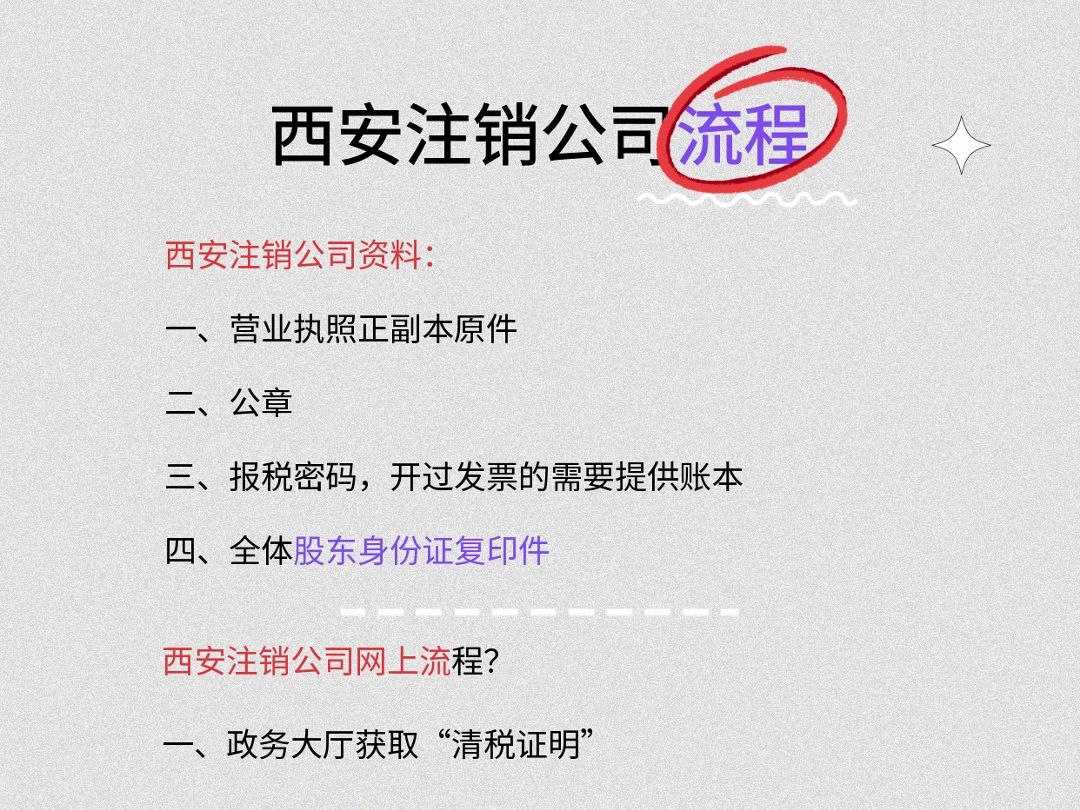 西安注销公司流程

西安注销公司资料:

一、营业执照正副本原件

二、公章

三、报税密码，开过发票的需要提供账本

四、全体股东身份证复印件

西安注销公司网上流程?

一、政务大厅获取“清税证明”